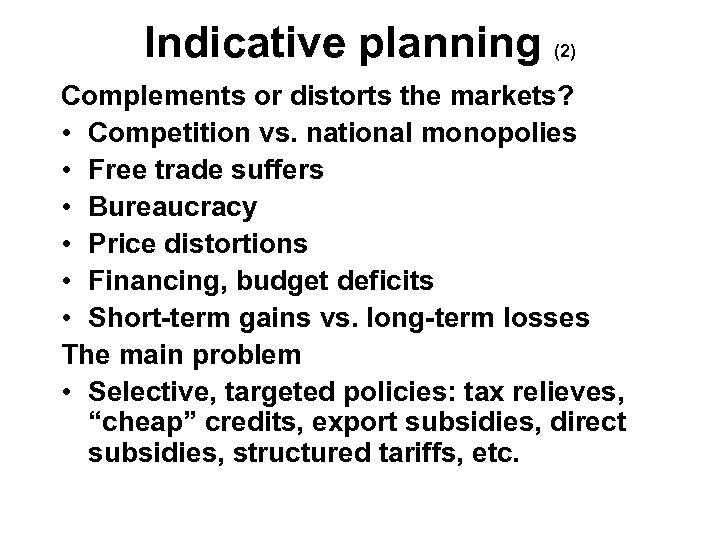 Indicative planning (2)

Complements or distorts the markets?

• Competition vs. national monopolies
• Free trade suffers
• Bureaucracy
• Price distortions
• Financing, budget deficits
• Short-term gains vs. long-term losses

The main problem

• Selective, targeted policies: tax relieves, “cheap” credits, export subsidies, direct subsidies, structured tariffs, etc.